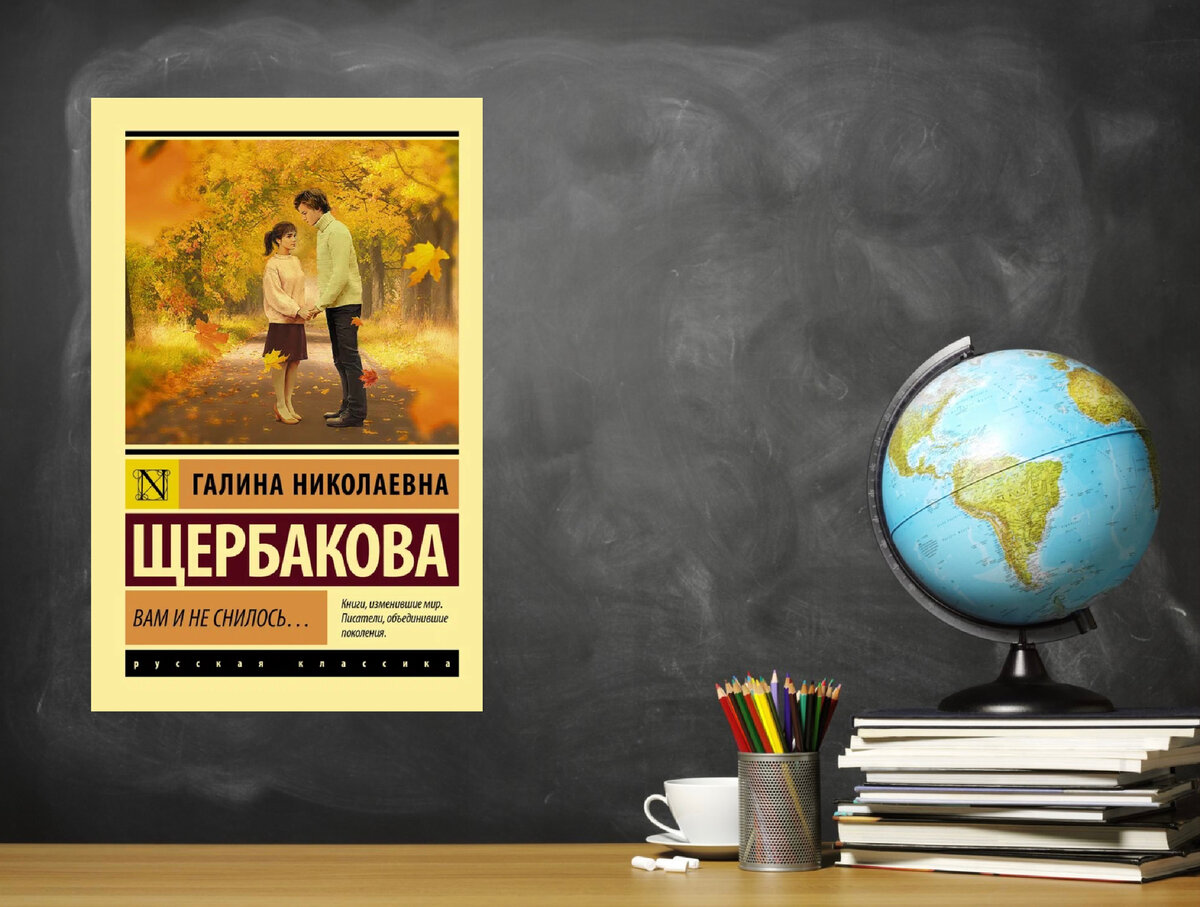 N ГАЛИНА НИКОЛАЕВНА
ЩЕРБАКОВА
ВАМ И НЕ СНИЛОСЬ...
Книги, изменившие мир. Писатели, объединившие поколения.
русская классика